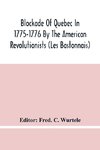 Blockade Of Quebec In 1775-1776 By The American Revolutionists (Les Bostonnais)

Editor: Fred. C. Wurtele